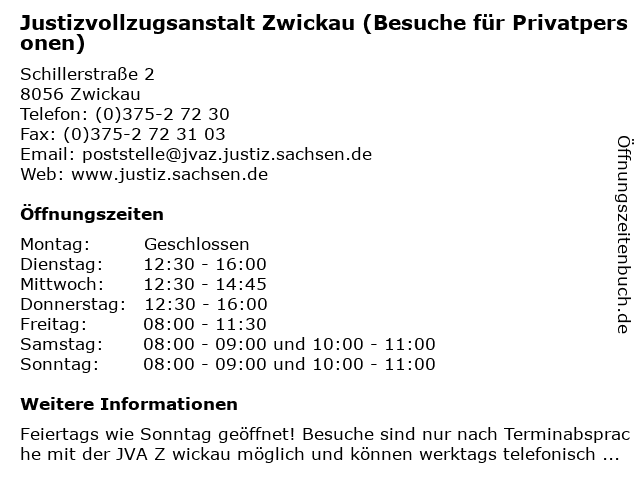 Justizvollzugsanstalt Zwickau (Besuche für Privatpersonen)

Schillerstraße 2
8056 Zwickau
Telefon: (0)375-2 72 30
Fax: (0)375-2 72 31 03
Email: poststelle@jvaz.justiz.sachsen.de
Web: www.justiz.sachsen.de

Öffnungszeiten

| Montag: | Geschlossen |
| Dienstag: | 12:30 - 16:00 |
| Mittwoch: | 12:30 - 14:45 |
| Donnerstag: | 12:30 - 16:00 |
| Freitag: | 08:00 - 11:30 |
| Samstag: | 08:00 - 09:00 und 10:00 - 11:00 |
| Sonntag: | 08:00 - 09:00 und 10:00 - 11:00 |

Weitere Informationen

Feiertags wie Sonntag geöffnet! Besuche sind nur nach Terminabsprache mit der JVA Z wickau möglich und können werktags telefonisch ...

Öffnungszeitenbuch.de